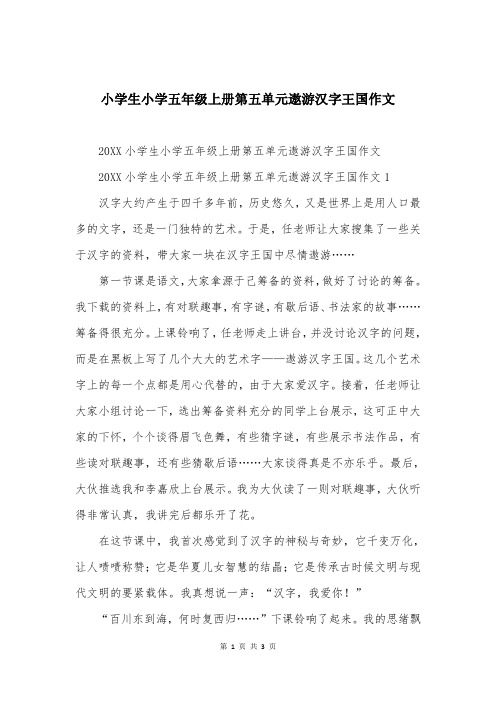 小学生小学五年级上册第五单元遨游汉字王国作文

20XX 小学生小学五年级上册第五单元遨游汉字王国作文

20XX 小学生小学五年级上册第五单元遨游汉字王国作文 1

汉字大约产生于四千多年前，历史悠久，又是世界上是用人口最多的文字，还是一门独特的艺术。于是，任老师让大家搜集了一些关于汉字的资料，带大家一块在汉字王国中尽情遨游……

第一节课是语文，大家拿源于己筹备的资料，做好了讨论的筹备。我下载的资料上，有对联趣事，有字谜，有歇后语、书法家的故事……筹备得很充分。上课铃响了，任老师走上讲台，并没讨论汉字的问题，而是在黑板上写了几个大大的艺术字——遨游汉字王国。这几个艺术字上的每一个点都是用心代替的，由于大家爱汉字。接着，任老师让大家小组讨论一下，选出筹备资料充分的同学上台展示，这可正中大家的下怀，个个谈得眉飞色舞，有些猜字谜，有些展示书法作品，有些读对联趣事，还有些猜歇后语……大家谈得真是不亦乐乎。最后，大伙推选我和李嘉欣上台展示。我为大伙读了一则对联趣事，大伙听得非常认真，我讲完后都乐开了花。

在这节课中，我首次感觉到了汉字的神秘与奇妙，它千变万化，让人啧啧称赞；它是华夏儿女智慧的结晶；它是传承古时候文明与现代文明的要紧载体。我真想说一声：“汉字，我爱你！”

“百川东到海，何时复西归……”下课铃响了起来。我的思绪飘

第 1 页 共 3 页